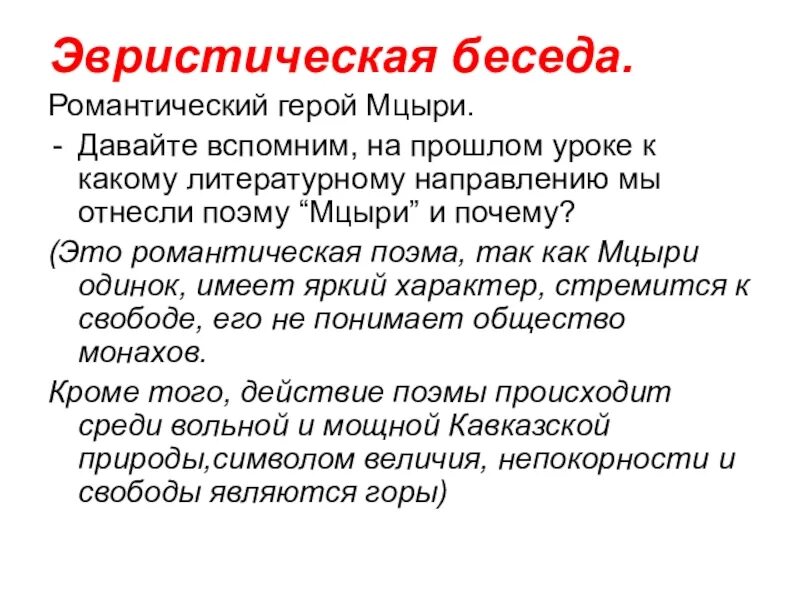 Эвристическая беседа.

Романтический герой Мцыри.

- Давайте вспомним, на прошлом уроке к какому литературному направлению мы отнесли поэму “Мцыри” и почему?

(Это романтическая поэма, так как Мцыри одинок, имеет яркий характер, стремится к свободе, его не понимает общество монахов.

Кроме того, действие поэмы происходит среди вольной и мощной Кавказской природы,символом величия, непокорности и свободы являются горы)